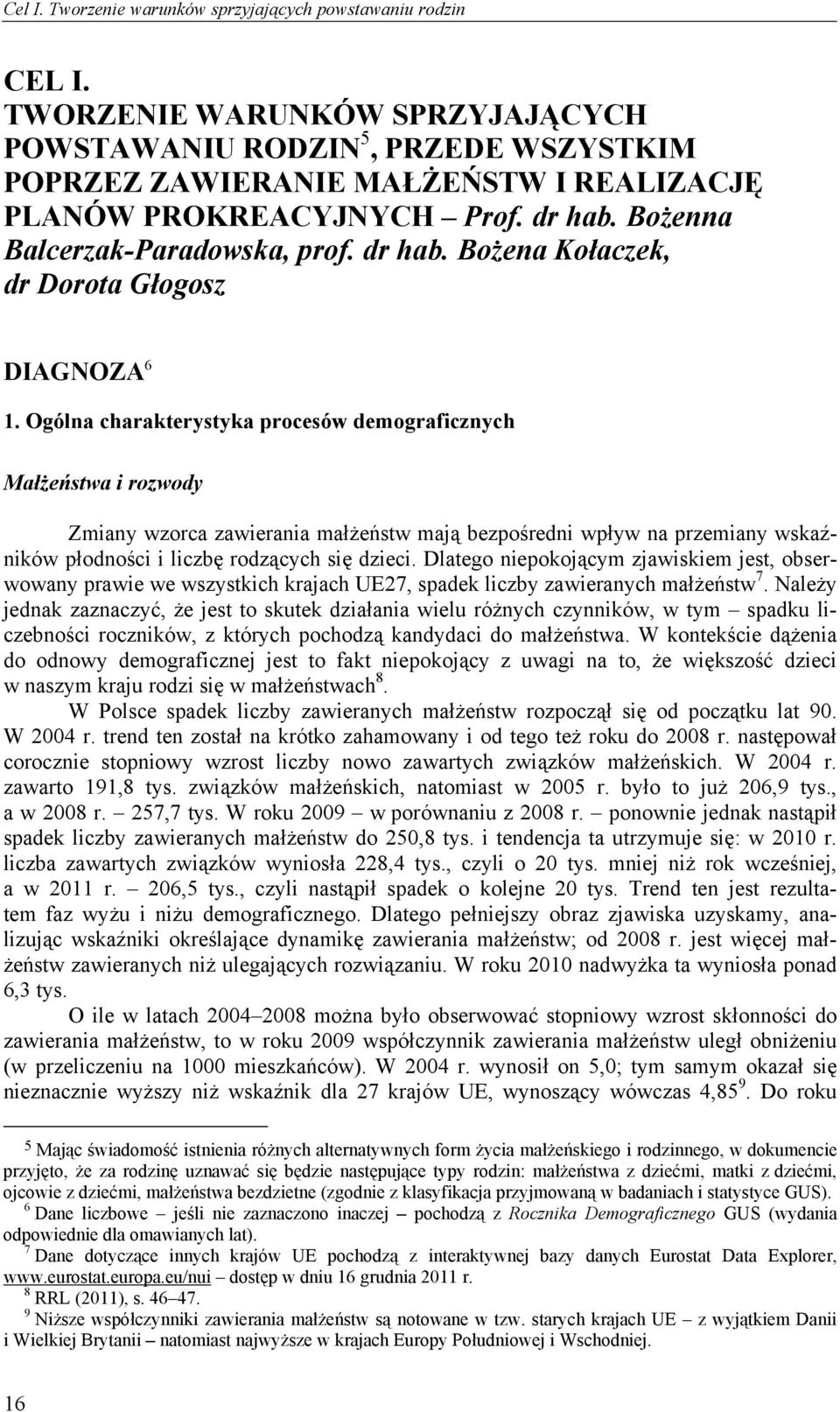 Cel I. Tworzenie warunków sprzyjających powstawaniu rodzin

CEL I. TWORZENIE WARUNKÓW SPRZYJAJĄCYCH POWSTAWANIU RODZIN$^5$, PRZEDE WSZYSTKIM POPRZEZ ZAWIERANIE MAŁŻEŃSTW I REALIZACJĘ PLANÓW PROKREACYJNYCH – Prof. dr hab. Bożenna Balcerzak-Paradowska, prof. dr hab. Bożena Kołaczek, dr Dorota Głogosz

DIAGNOZA$^6$

1. Ogólna charakterystyka procesów demograficznych

Małżeństwa i rozwody

Zmiany wzorca zawierania małżeństw mają bezpośredni wpływ na przemiany wskaźników płodności i liczbę rodzących się dzieci. Dlatego niepokojącym zjawiskiem jest, obserwowany prawie we wszystkich krajach UE27, spadek liczby zawieranych małżeństw$^7$. Należy jednak zaznaczyć, że jest to skutek działania wielu różnych czynników, w tym – spadku liczebności roczników, z których pochodzą kandydaci do małżeństwa. W kontekście dążenia do odnowy demograficznej jest to fakt niepokojący z uwagi na to, że większość dzieci w naszym kraju rodzi się w małżeństwach$^8$.

W Polsce spadek liczby zawieranych małżeństw rozpoczął się od początku lat 90. W 2004 r. trend ten został na krótko zahamowany i od tego też roku do 2008 r. następował corocznie stopniowy wzrost liczby nowo zawartych związków małżeńskich. W 2004 r. zawarto 191,8 tys. związków małżeńskich, natomiast w 2005 r. było to już 206,9 tys., a w 2008 r. – 257,7 tys. W roku 2009 – w porównaniu z 2008 r. – ponownie jednak nastąpił spadek liczby zawieranych małżeństw do 250,8 tys. i tendencja ta utrzymuje się: w 2010 r. liczba zawartych związków wyniosła 228,4 tys., czyli o 20 tys. mniej niż rok wcześniej, a w 2011 r. – 206,5 tys., czyli nastąpił spadek o kolejne 20 tys. Trend ten jest rezultatem faz wyżu i niżu demograficznego. Dlatego pełniejszy obraz zjawiska uzyskamy, analizując wskaźniki określające dynamikę zawierania małżeństw; od 2008 r. jest więcej małżeństw zawieranych niż ulegających rozwiązaniu. W roku 2010 nadwyżka ta wyniosła ponad 6,3 tys.

O ile w latach 2004–2008 można było obserwować stopniowy wzrost skłonności do zawierania małżeństw, to w roku 2009 współczynnik zawierania małżeństw uległ obniżeniu (w przeliczeniu na 1000 mieszkańców). W 2004 r. wynosił on 5,0; tym samym okazał się nieznacznie wyższy niż wskaźnik dla 27 krajów UE, wynoszący wówczas 4,85$^9$. Do roku

$^5$ Mając świadomość istnienia różnych alternatywnych form życia małżeńskiego i rodzinnego, w dokumencie przyjęto, że za rodzinę uznawać się będzie następujące typy rodzin: małżeństwa z dziećmi, matki z dziećmi, ojcowie z dziećmi, małżeństwa bezdzietne (zgodnie z klasyfikacja przyjmowaną w badaniach i statystyce GUS).
$^6$ Dane liczbowe – jeśli nie zaznaczono inaczej – pochodzą z Rocznika Demograficznego GUS (wydania odpowiednie dla omawianych lat).
$^7$ Dane dotyczące innych krajów UE pochodzą z interaktywnej bazy danych Eurostat Data Explorer, www.eurostat.europa.eu/nui – dostęp w dniu 16 grudnia 2011 r.
$^8$ RRL (2011), s. 46–47.
$^9$ Niższe współczynniki zawierania małżeństw są notowane w tzw. starych krajach UE – z wyjątkiem Danii i Wielkiej Brytanii – natomiast najwyższe w krajach Europy Południowej i Wschodniej.

16